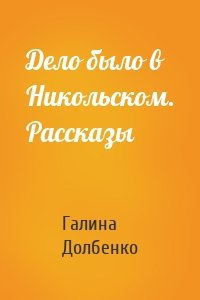 Дело было в Никольском. Рассказы

Галина Долбенко